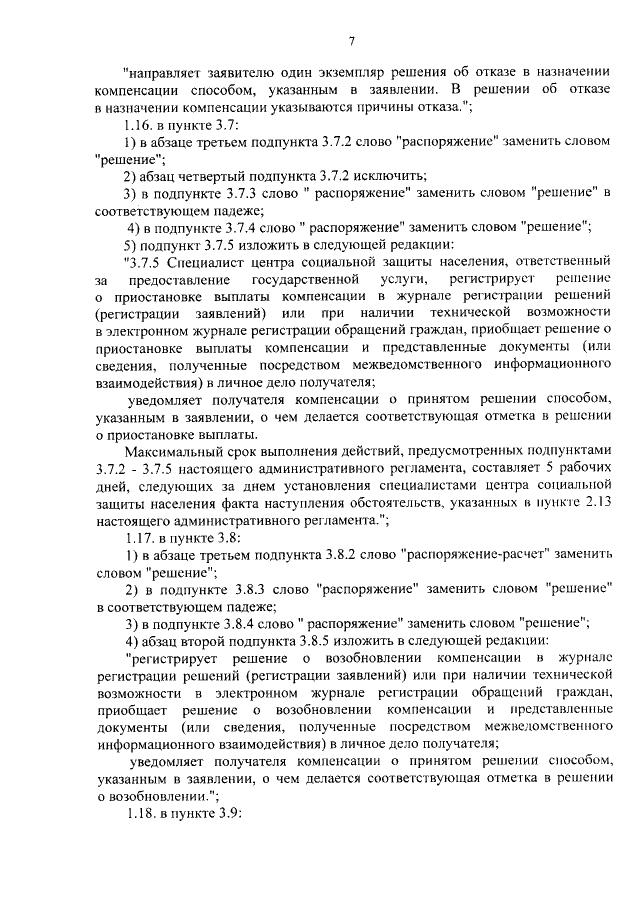 7

"направляет заявителю один экземпляр решения об отказе в назначении компенсации способом, указанным в заявлении. В решении об отказе в назначении компенсации указываются причины отказа.";

1.16. в пункте 3.7:

1) в абзаце третьем подпункта 3.7.2 слово "распоряжение" заменить словом "решение";

2) абзац четвертый подпункта 3.7.2 исключить;

3) в подпункте 3.7.3 слово " распоряжение" заменить словом "решение" в соответствующем падеже;

4) в подпункте 3.7.4 слово " распоряжение" заменить словом "решение";

5) подпункт 3.7.5 изложить в следующей редакции:

"3.7.5 Специалист центра социальной защиты населения, ответственный за предоставление государственной услуги, регистрирует решение о приостановке выплаты компенсации в журнале регистрации решений (регистрации заявлений) или при наличии технической возможности в электронном журнале регистрации обращений граждан, приобщает решение о приостановке выплаты компенсации и представленные документы (или сведения, полученные посредством межведомственного информационного взаимодействия) в личное дело получателя;

уведомляет получателя компенсации о принятом решении способом, указанным в заявлении, о чем делается соответствующая отметка в решении о приостановке выплаты.

Максимальный срок выполнения действий, предусмотренных подпунктами 3.7.2 - 3.7.5 настоящего административного регламента, составляет 5 рабочих дней, следующих за днем установления специалистами центра социальной защиты населения факта наступления обстоятельств, указанных в пункте 2.13 настоящего административного регламента.";

1.17. в пункте 3.8:

1) в абзаце третьем подпункта 3.8.2 слово "распоряжение-расчет" заменить словом "решение";

2) в подпункте 3.8.3 слово "распоряжение" заменить словом "решение" в соответствующем падеже;

3) в подпункте 3.8.4 слово " распоряжение" заменить словом "решение";

4) абзац второй подпункта 3.8.5 изложить в следующей редакции:

"регистрирует решение о возобновлении компенсации в журнале регистрации решений (регистрации заявлений) или при наличии технической возможности в электронном журнале регистрации обращений граждан, приобщает решение о возобновлении компенсации и представленные документы (или сведения, полученные посредством межведомственного информационного взаимодействия) в личное дело получателя;

уведомляет получателя компенсации о принятом решении способом, указанным в заявлении, о чем делается соответствующая отметка в решении о возобновлении.";

1.18. в пункте 3.9: